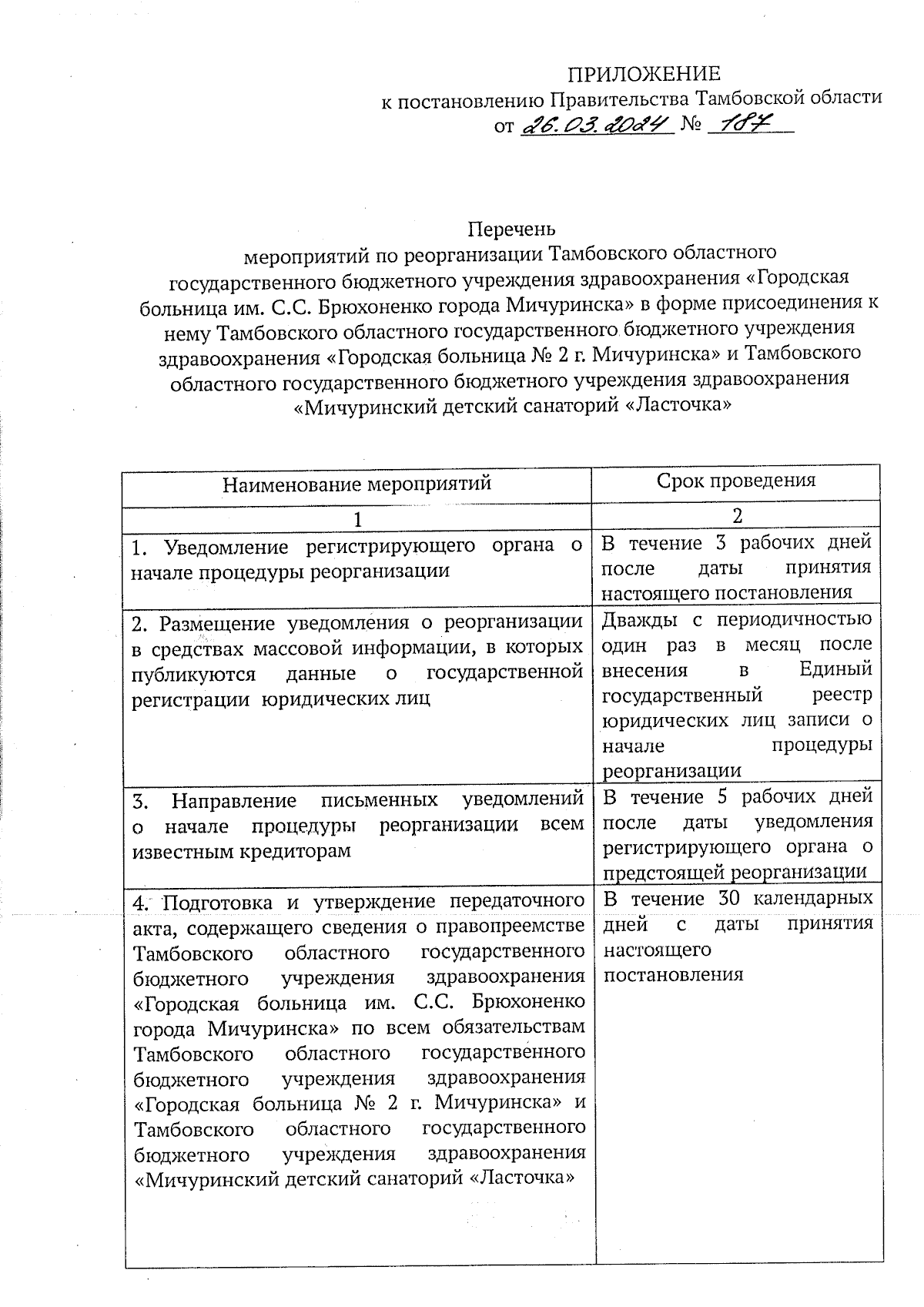 ПРИЛОЖЕНИЕ
к постановлению Правительства Тамбовской области
от 26.03.2024 № 187

Перечень
мероприятий по реорганизации Тамбовского областного государственного бюджетного учреждения здравоохранения «Городская больница им. С.С. Брюхоненко города Мичуринска» в форме присоединения к нему Тамбовского областного государственного бюджетного учреждения здравоохранения «Городская больница № 2 г. Мичуринска» и Тамбовского областного государственного бюджетного учреждения здравоохранения «Мичуринский детский санаторий «Ласточка»

| Наименование мероприятий | Срок проведения |
|---|---|
| 1 | 2 |
| 1. Уведомление регистрирующего органа о начале процедуры реорганизации | В течение 3 рабочих дней после даты принятия настоящего постановления |
| 2. Размещение уведомления о реорганизации в средствах массовой информации, в которых публикуются данные о государственной регистрации юридических лиц | Дважды с периодичностью один раз в месяц после внесения в Единый государственный реестр юридических лиц записи о начале процедуры реорганизации |
| 3. Направление письменных уведомлений о начале процедуры реорганизации всем известным кредиторам | В течение 5 рабочих дней после даты уведомления регистрирующего органа о предстоящей реорганизации |
| 4. Подготовка и утверждение передаточного акта, содержащего сведения о правопреемстве Тамбовского областного государственного бюджетного учреждения здравоохранения «Городская больница им. С.С. Брюхоненко города Мичуринска» по всем обязательствам Тамбовского областного государственного бюджетного учреждения здравоохранения «Городская больница № 2 г. Мичуринска» и Тамбовского областного государственного бюджетного учреждения здравоохранения «Мичуринский детский санаторий «Ласточка» | В течение 30 календарных дней с даты принятия настоящего постановления |